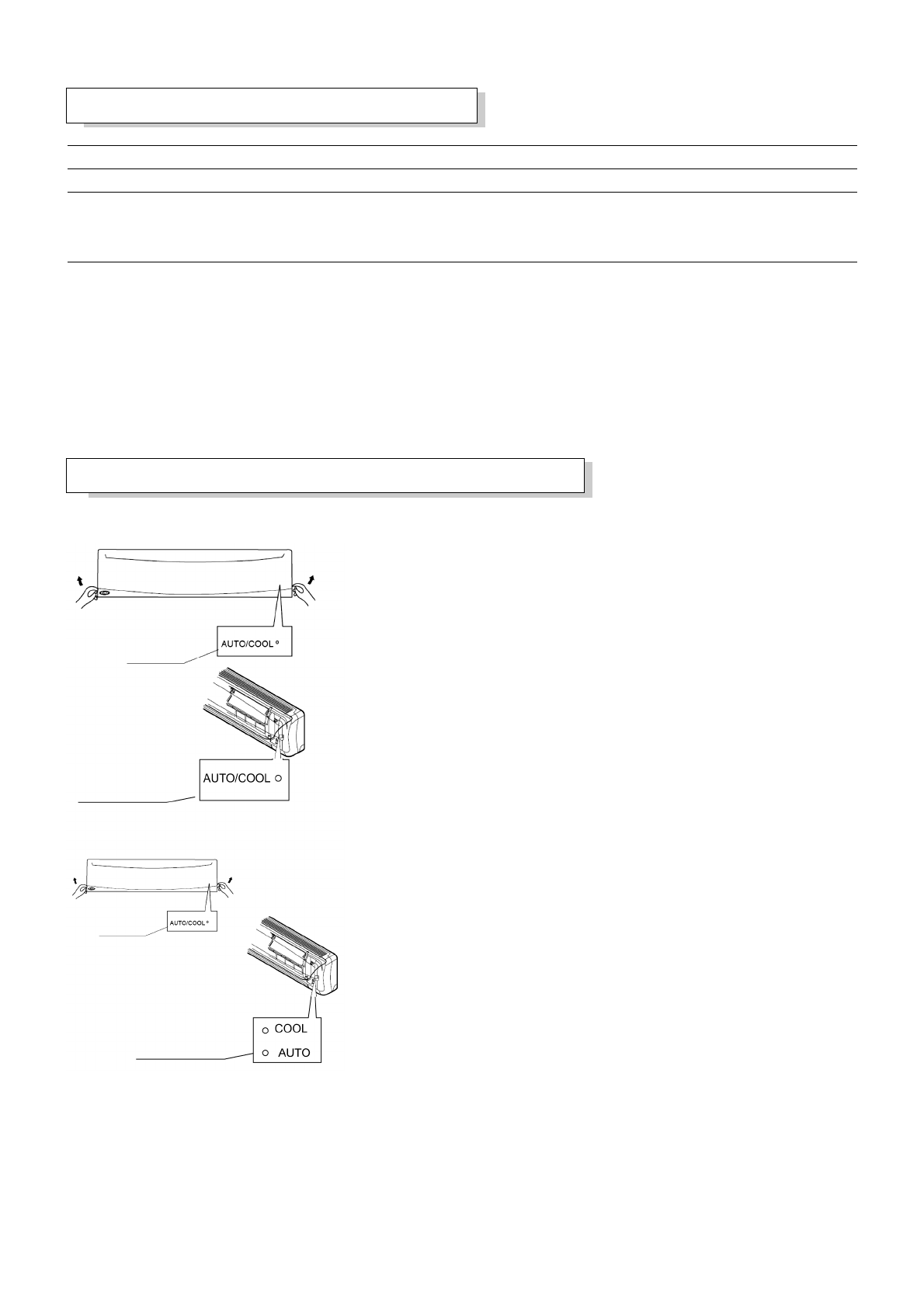 AUTO/COOL

AUTO/COOL

AUTO/COOL

COOL
AUTO